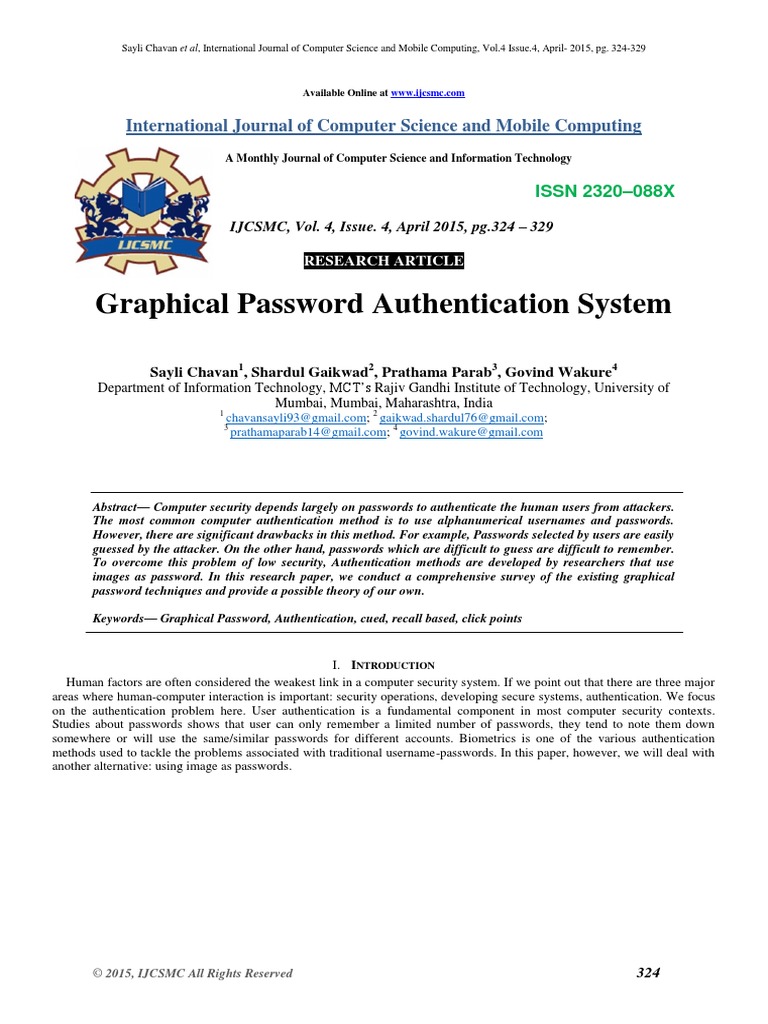 Sayli Chavan et al, International Journal of Computer Science and Mobile Computing, Vol.4 Issue.4, April- 2015, pg. 324-329

Available Online at www.ijcsmc.com

International Journal of Computer Science and Mobile Computing

A Monthly Journal of Computer Science and Information Technology

IJCSMC

ISSN 2320–088X

IJCSMC, Vol. 4, Issue. 4, April 2015, pg.324 – 329

RESEARCH ARTICLE

Graphical Password Authentication System

Sayli Chavan$^1$, Shardul Gaikwad$^2$, Prathama Parab$^3$, Govind Wakure$^4$
Department of Information Technology, MCT's Rajiv Gandhi Institute of Technology, University of Mumbai, Mumbai, Maharashtra, India
$^1$ chavansayli93@gmail.com; $^2$ gaikwad.shardul76@gmail.com; $^3$ prathamaparab14@gmail.com; $^4$ govind.wakure@gmail.com

Abstract— Computer security depends largely on passwords to authenticate the human users from attackers. The most common computer authentication method is to use alphanumerical usernames and passwords. However, there are significant drawbacks in this method. For example, Passwords selected by users are easily guessed by the attacker. On the other hand, passwords which are difficult to guess are difficult to remember. To overcome this problem of low security, Authentication methods are developed by researchers that use images as password. In this research paper, we conduct a comprehensive survey of the existing graphical password techniques and provide a possible theory of our own.

Keywords— Graphical Password, Authentication, cued, recall based, click points

I. INTRODUCTION

Human factors are often considered the weakest link in a computer security system. If we point out that there are three major areas where human-computer interaction is important: security operations, developing secure systems, authentication. We focus on the authentication problem here. User authentication is a fundamental component in most computer security contexts. Studies about passwords shows that user can only remember a limited number of passwords, they tend to note them down somewhere or will use the same/similar passwords for different accounts. Biometrics is one of the various authentication methods used to tackle the problems associated with traditional username-passwords. In this paper, however, we will deal with another alternative: using image as passwords.

© 2015, IJCSMC All Rights Reserved 324